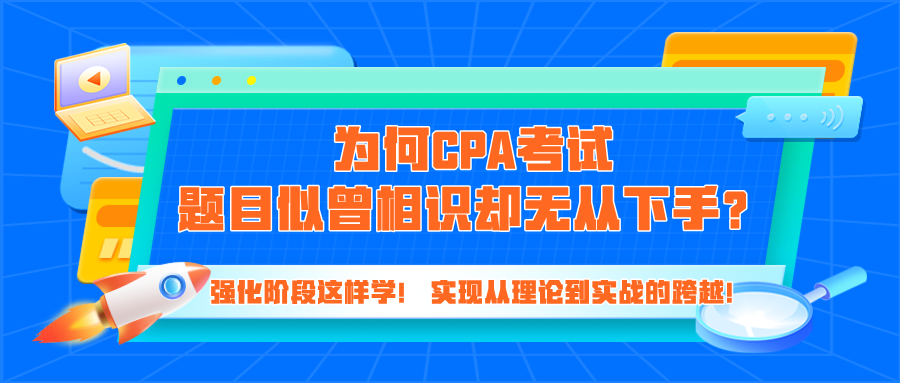 为何CPA考试
题目似曾相识却无从下手？

强化阶段这样学！ 实现从理论到实战的跨越！